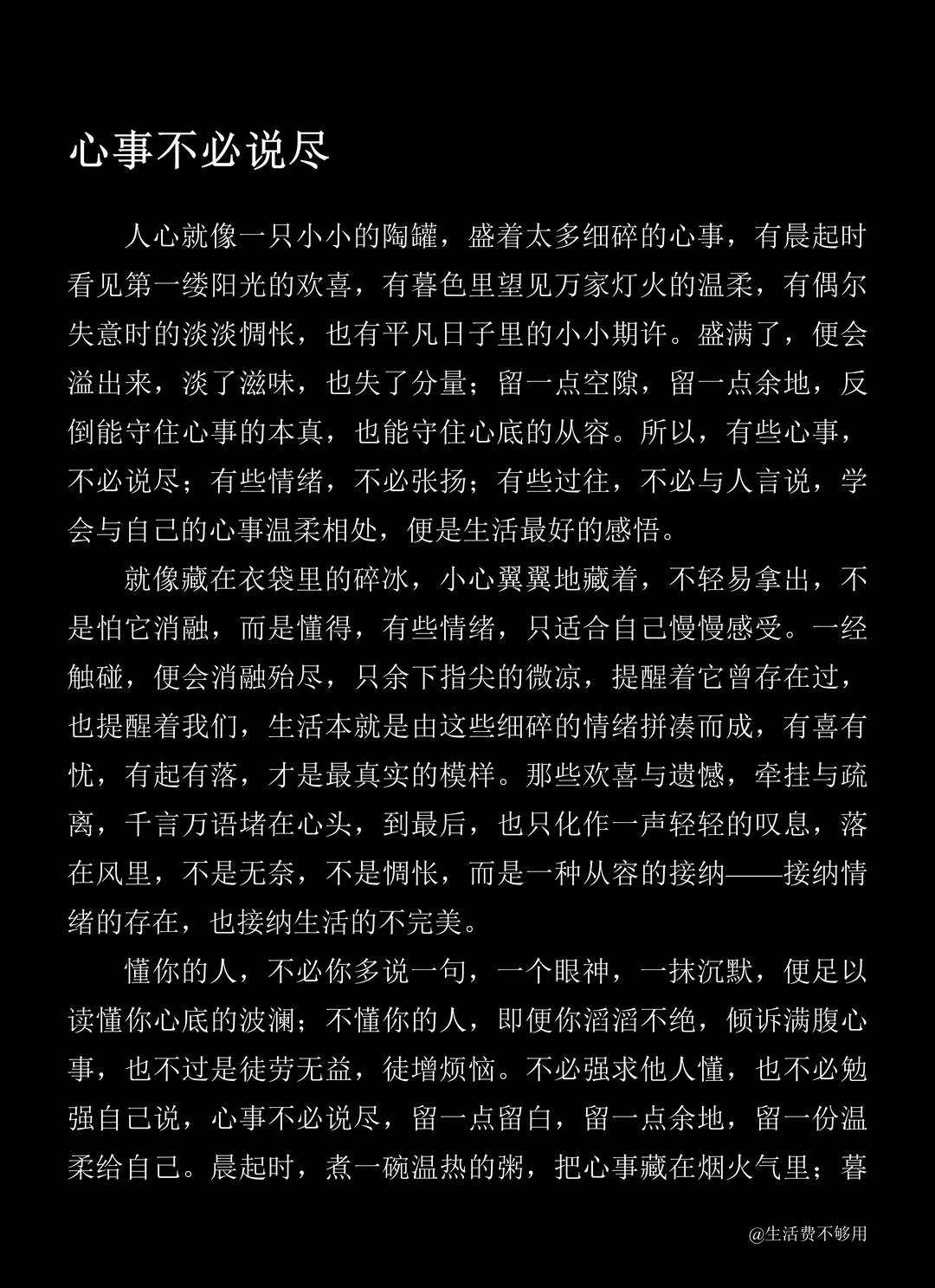 心事不必说尽

人心就像一只小小的陶罐，盛着太多细碎的心事，有晨起时看见第一缕阳光的欢喜，有暮色里望见万家灯火的温柔，有偶尔失意时的淡淡惆怅，也有平凡日子里的小小期许。盛满了，便会溢出来，淡了滋味，也失了分量；留一点空隙，留一点余地，反倒能守住心事的本真，也能守住心底的从容。所以，有些心事，不必说尽；有些情绪，不必张扬；有些过往，不必与人言说，学会与自己的心事温柔相处，便是生活最好的感悟。

就像藏在衣袋里的碎冰，小心翼翼地藏着，不轻易拿出，不是怕它消融，而是懂得，有些情绪，只适合自己慢慢感受。一经触碰，便会消融殆尽，只余下指尖的微凉，提醒着它曾存在过，也提醒着我们，生活本就是由这些细碎的情绪拼凑而成，有喜有忧，有起有落，才是最真实的模样。那些欢喜与遗憾，牵挂与疏离，千言万语堵在心头，到最后，也只化作一声轻轻的叹息，落在风里，不是无奈，不是惆怅，而是一种从容的接纳——接纳情绪的存在，也接纳生活的不完美。

懂你的人，不必你多说一句，一个眼神，一抹沉默，便足以读懂你心底的波澜；不懂你的人，即便你滔滔不绝，倾诉满腹心事，也不过是徒劳无益，徒增烦恼。不必强求他人懂，也不必勉强自己说，心事不必说尽，留一点留白，留一点余地，留一份温柔给自己。晨起时，煮一碗温热的粥，把心事藏在烟火气里；暮

@生活费不够用